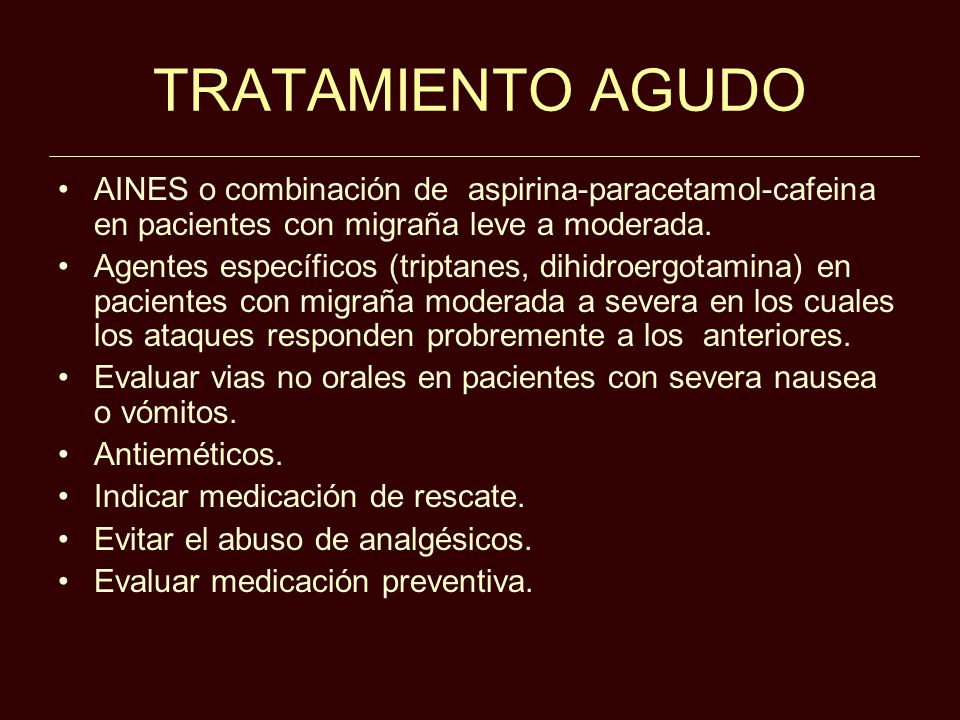 TRATAMIENTO AGUDO

• AINES o combinación de aspirina-paracetamol-cafeina en pacientes con migraña leve a moderada.
• Agentes específicos (triptanes, dihidroergotamina) en pacientes con migraña moderada a severa en los cuales los ataques responden probremente a los anteriores.
• Evaluar vias no orales en pacientes con severa nausea o vómitos.
• Antieméticos.
• Indicar medicación de rescate.
• Evitar el abuso de analgésicos.
• Evaluar medicación preventiva.